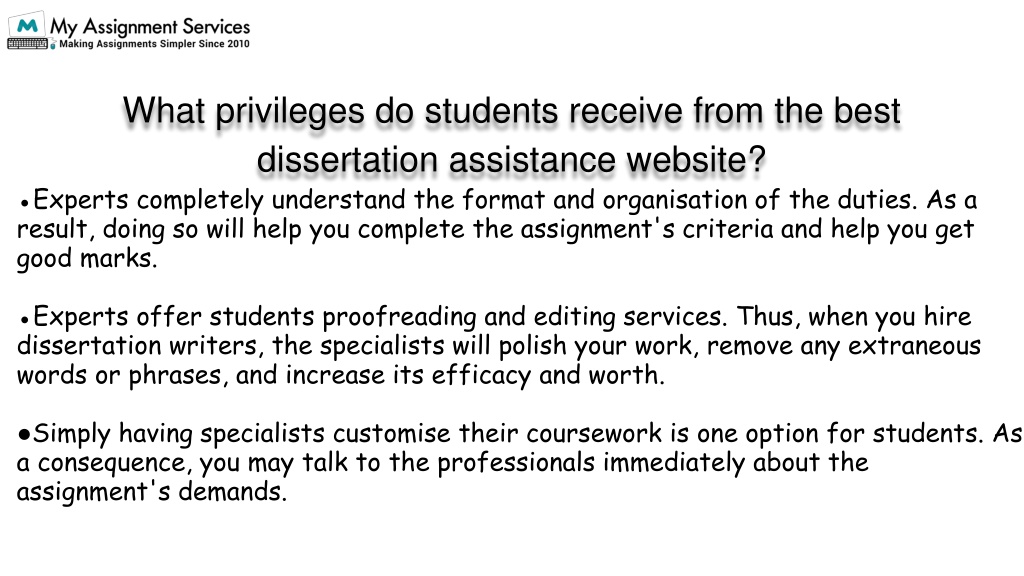 My Assignment Services
Making Assignments Simpler Since 2010

What privileges do students receive from the best dissertation assistance website?

●Experts completely understand the format and organisation of the duties. As a result, doing so will help you complete the assignment's criteria and help you get good marks.

●Experts offer students proofreading and editing services. Thus, when you hire dissertation writers, the specialists will polish your work, remove any extraneous words or phrases, and increase its efficacy and worth.

●Simply having specialists customise their coursework is one option for students. As a consequence, you may talk to the professionals immediately about the assignment's demands.